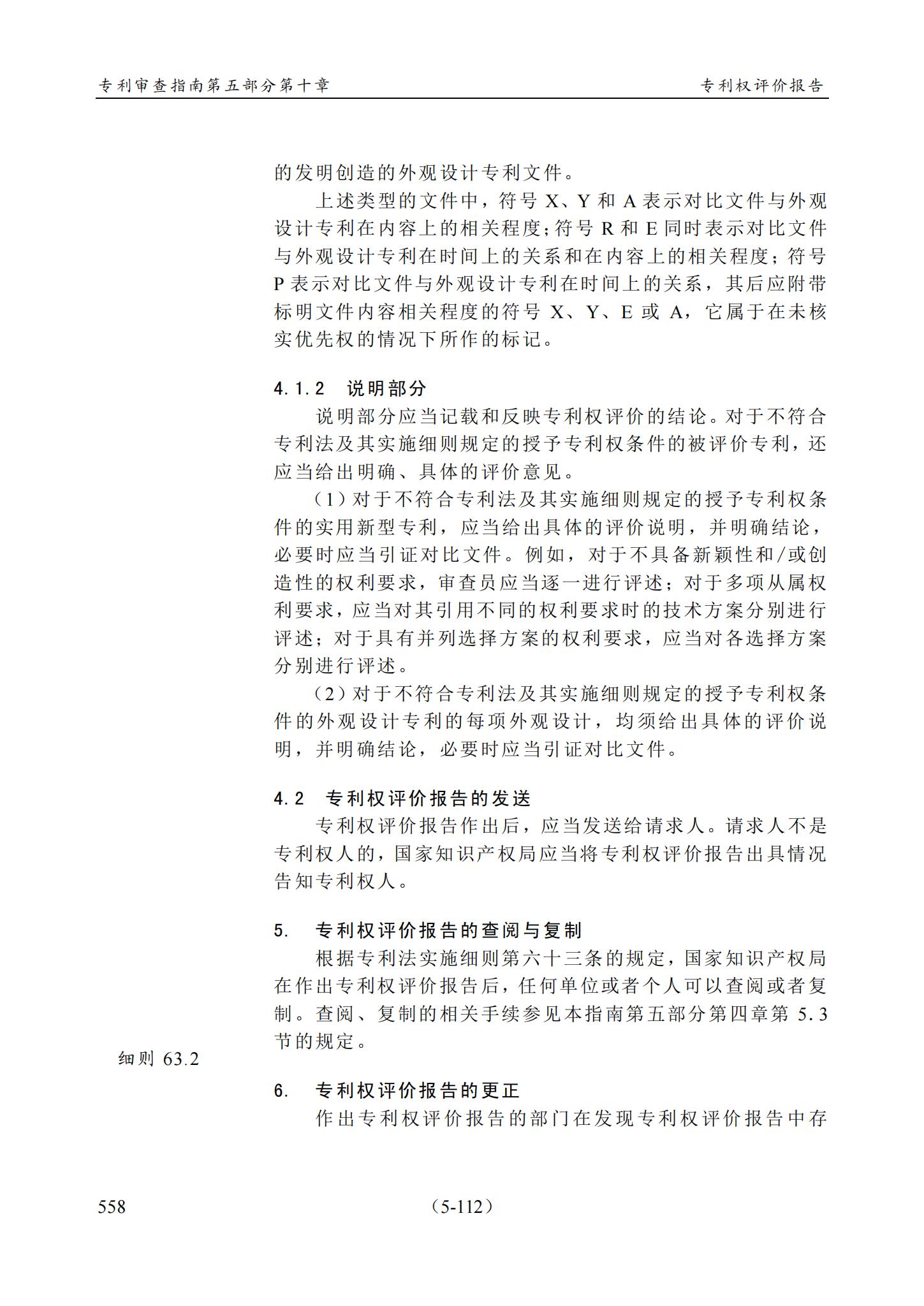 专利审查指南第五部分第十章 专利权评价报告

的发明创造的外观设计专利文件。

上述类型的文件中，符号X、Y和A表示对比文件与外观设计专利在内容上的相关程度；符号R和E同时表示对比文件与外观设计专利在时间上的关系和在内容上的相关程度；符号P表示对比文件与外观设计专利在时间上的关系，其后应附带标明文件内容相关程度的符号X、Y、E或A，它属于在未核实优先权的情况下所作的标记。

4.1.2 说明部分

说明部分应当记载和反映专利权评价的结论。对于不符合专利法及其实施细则规定的授予专利权条件的被评价专利，还应当给出明确、具体的评价意见。

（1）对于不符合专利法及其实施细则规定的授予专利权条件的实用新型专利，应当给出具体的评价说明，并明确结论，必要时应当引证对比文件。例如，对于不具备新颖性和/或创造性的权利要求，审查员应当逐一进行评述；对于多项从属权利要求，应当对其引用不同的权利要求时的技术方案分别进行评述；对于具有并列选择方案的权利要求，应当对各选择方案分别进行评述。

（2）对于不符合专利法及其实施细则规定的授予专利权条件的外观设计专利的每项外观设计，均须给出具体的评价说明，并明确结论，必要时应当引证对比文件。

4.2 专利权评价报告的发送

专利权评价报告作出后，应当发送给请求人。请求人不是专利权人的，国家知识产权局应当将专利权评价报告出具情况告知专利权人。

5. 专利权评价报告的查阅与复制

根据专利法实施细则第六十三条的规定，国家知识产权局在作出专利权评价报告后，任何单位或者个人可以查阅或者复制。查阅、复制的相关手续参见本指南第五部分第四章第5.3节的规定。

细则63.2

6. 专利权评价报告的更正

作出专利权评价报告的部门在发现专利权评价报告中存

558 （5-112）